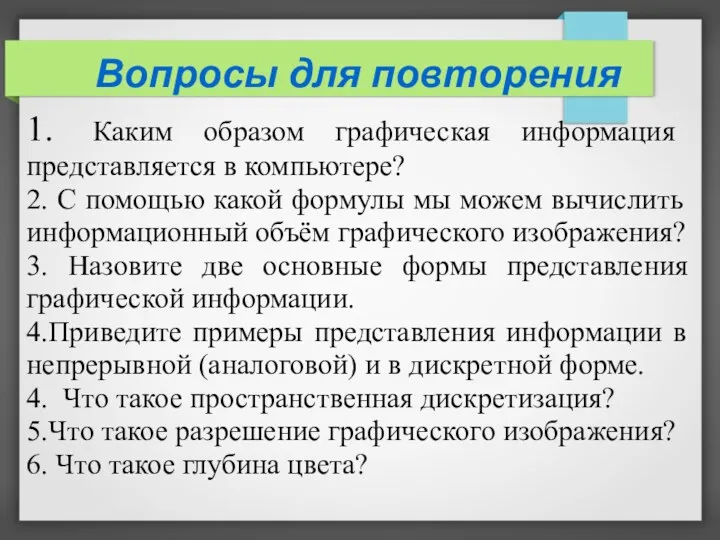 Вопросы для повторения

1. Каким образом графическая информация представляется в компьютере?
2. С помощью какой формулы мы можем вычислить информационный объём графического изображения?
3. Назовите две основные формы представления графической информации.
4.Приведите примеры представления информации в непрерывной (аналоговой) и в дискретной форме.
4. Что такое пространственная дискретизация?
5.Что такое разрешение графического изображения?
6. Что такое глубина цвета?